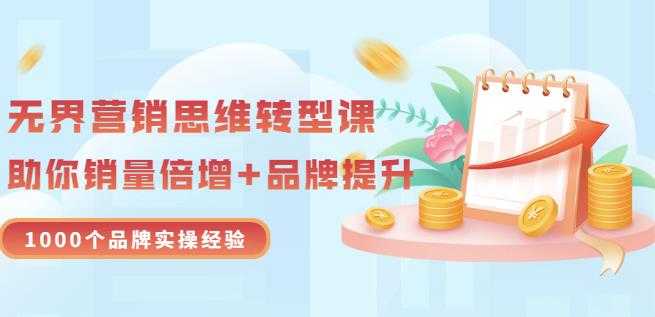 无界营销思维转型课
助你销量倍增+品牌提升
1000个品牌实操经验